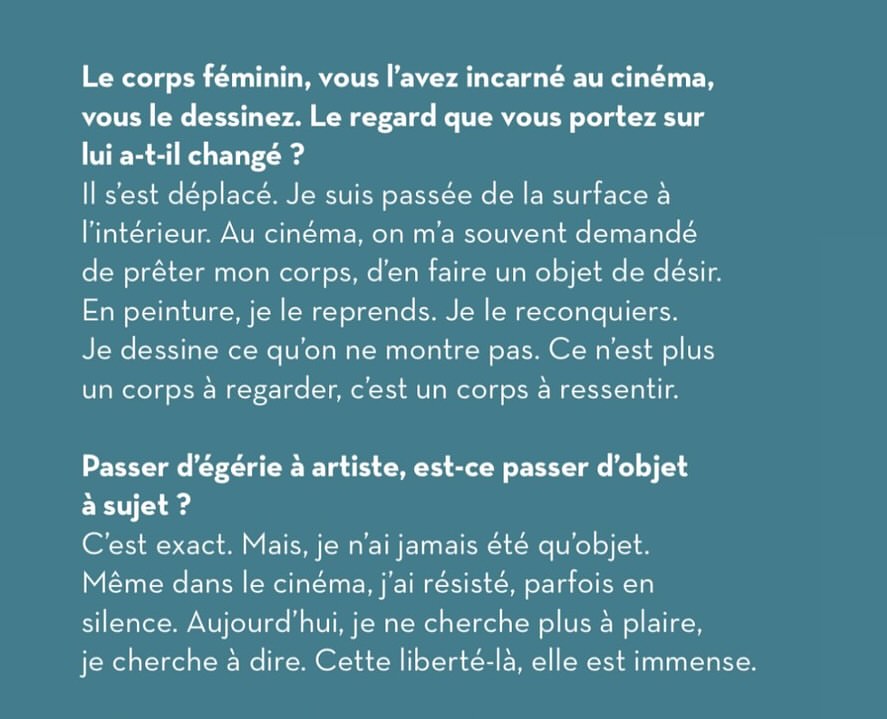 Le corps féminin, vous l'avez incarné au cinéma, vous le dessinez. Le regard que vous portez sur lui a-t-il changé ?
Il s'est déplacé. Je suis passée de la surface à l'intérieur. Au cinéma, on m'a souvent demandé de prêter mon corps, d'en faire un objet de désir. En peinture, je le reprends. Je le reconquiers. Je dessine ce qu'on ne montre pas. Ce n'est plus un corps à regarder, c'est un corps à ressentir.

Passer d'égérie à artiste, est-ce passer d'objet à sujet ?
C'est exact. Mais, je n'ai jamais été qu'objet. Même dans le cinéma, j'ai résisté, parfois en silence. Aujourd'hui, je ne cherche plus à plaire, je cherche à dire. Cette liberté-là, elle est immense.